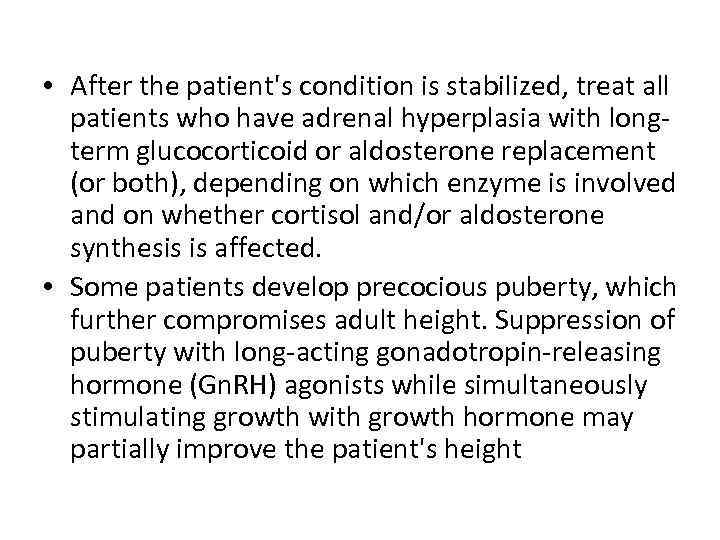 • After the patient's condition is stabilized, treat all patients who have adrenal hyperplasia with long-term glucocorticoid or aldosterone replacement (or both), depending on which enzyme is involved and on whether cortisol and/or aldosterone synthesis is affected.

• Some patients develop precocious puberty, which further compromises adult height. Suppression of puberty with long-acting gonadotropin-releasing hormone (GnRH) agonists while simultaneously stimulating growth with growth hormone may partially improve the patient's height